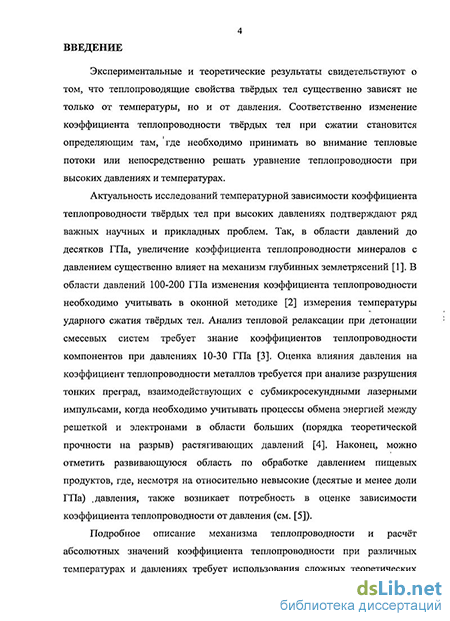 4

ВВЕДЕНИЕ

Экспериментальные и теоретические результаты свидетельствуют о том, что теплопроводящие свойства твёрдых тел существенно зависят не только от температуры, но и от давления. Соответственно изменение коэффициента теплопроводности твёрдых тел при сжатии становится определяющим там, где необходимо принимать во внимание тепловые потоки или непосредственно решать уравнение теплопроводности при высоких давлениях и температурах.

Актуальность исследований температурной зависимости коэффициента теплопроводности твёрдых тел при высоких давлениях подтверждают ряд важных научных и прикладных проблем. Так, в области давлений до десятков ГПа, увеличение коэффициента теплопроводности минералов с давлением существенно влияет на механизм глубинных землетрясений [1]. В области давлений 100-200 ГПа изменения коэффициента теплопроводности необходимо учитывать в оконной методике [2] измерения температуры ударного сжатия твёрдых тел. Анализ тепловой релаксации при детонации смесевых систем требует знание коэффициентов теплопроводности компонентов при давлениях 10-30 ГПа [3]. Оценка влияния давления на коэффициент теплопроводности металлов требуется при анализе разрушения тонких преград, взаимодействующих с субмикросекундными лазерными импульсами, когда необходимо учитывать процессы обмена энергией между решеткой и электронами в области больших (порядка теоретической прочности на разрыв) растягивающих давлений [4]. Наконец, можно отметить развивающуюся область по обработке давлением пищевых продуктов, где, несмотря на относительно невысокие (десятые и менее доли ГПа) давления, также возникает потребность в оценке зависимости коэффициента теплопроводности от давления (см. [5]).

Подробное описание механизма теплопроводности и расчёт абсолютных значений коэффициента теплопроводности при различных температурах и давлениях требует использования сложных теоретических

dsLib.net
библиотека диссертаций